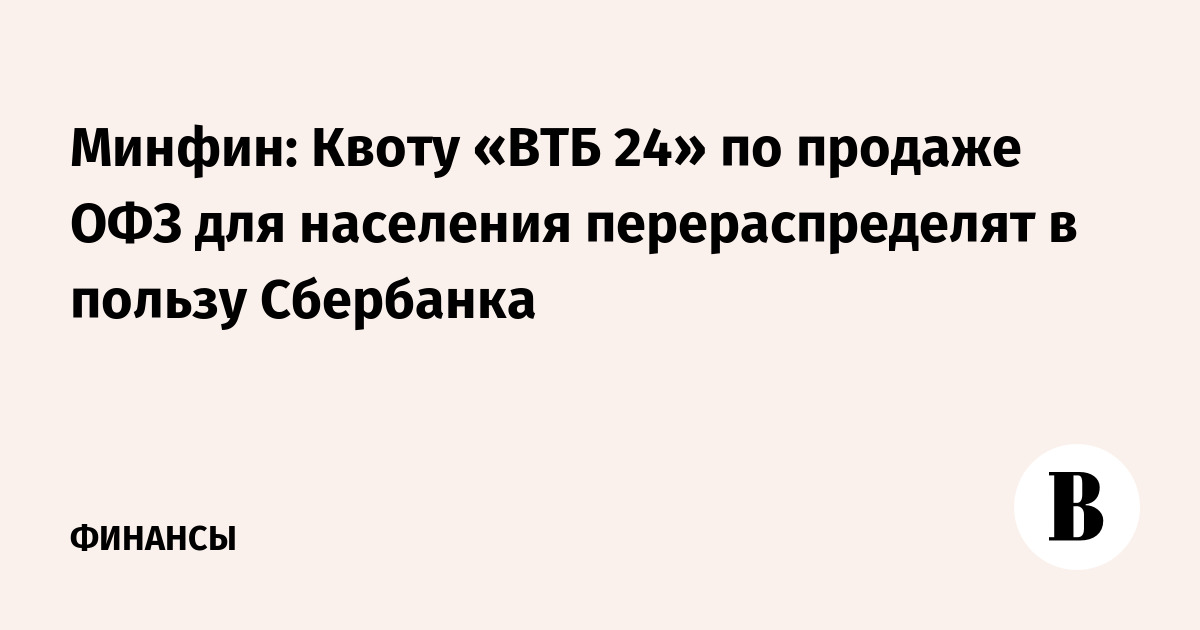 Минфин: Квоту «ВТБ 24» по продаже ОФЗ для населения перераспределят в пользу Сбербанка

ФИНАНСЫ

В